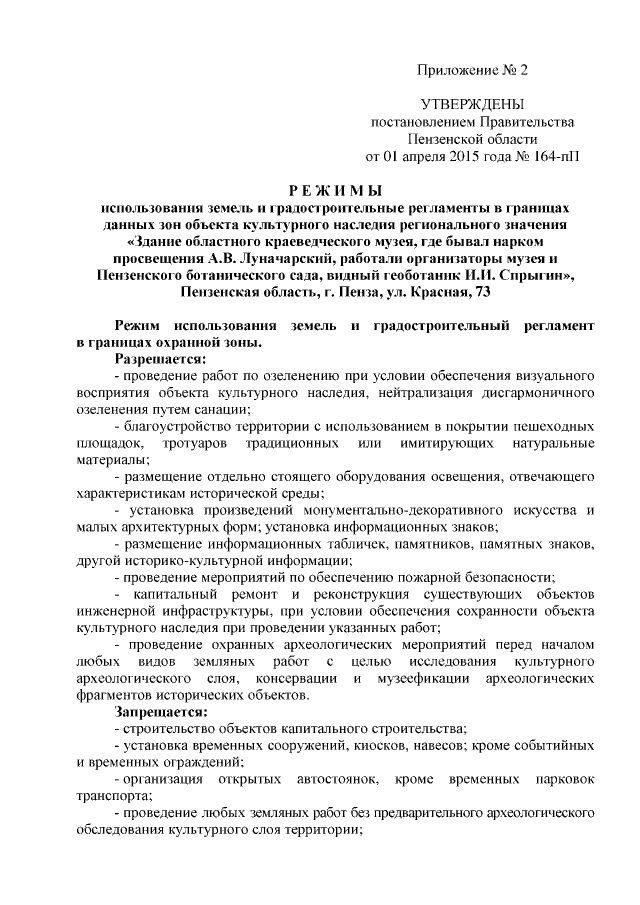 Приложение № 2

УТВЕРЖДЕНЫ
постановлением Правительства
Пензенской области
от 01 апреля 2015 года № 164-пП

РЕЖИМЫ
использования земель и градостроительные регламенты в границах данных зон объекта культурного наследия регионального значения «Здание областного краеведческого музея, где бывал нарком просвещения А.В. Луначарский, работали организаторы музея и Пензенского ботанического сада, видный геоботаник И.И. Спрыгин», Пензенская область, г. Пенза, ул. Красная, 73

Режим использования земель и градостроительный регламент в границах охранной зоны.
Разрешается:
- проведение работ по озеленению при условии обеспечения визуального восприятия объекта культурного наследия, нейтрализация дисгармоничного озеленения путем санации;
- благоустройство территории с использованием в покрытии пешеходных площадок, тротуаров традиционных или имитирующих натуральные материалы;
- размещение отдельно стоящего оборудования освещения, отвечающего характеристикам исторической среды;
- установка произведений монументально-декоративного искусства и малых архитектурных форм; установка информационных знаков;
- размещение информационных табличек, памятников, памятных знаков, другой историко-культурной информации;
- проведение мероприятий по обеспечению пожарной безопасности;
- капитальный ремонт и реконструкция существующих объектов инженерной инфраструктуры, при условии обеспечения сохранности объекта культурного наследия при проведении указанных работ;
- проведение охранных археологических мероприятий перед началом любых видов земляных работ с целью исследования культурного археологического слоя, консервации и музеефикации археологических фрагментов исторических объектов.
Запрещается:
- строительство объектов капитального строительства;
- установка временных сооружений, киосков, навесов; кроме событийных и временных ограждений;
- организация открытых автостоянок, кроме временных парковок транспорта;
- проведение любых земляных работ без предварительного археологического обследования культурного слоя территории;